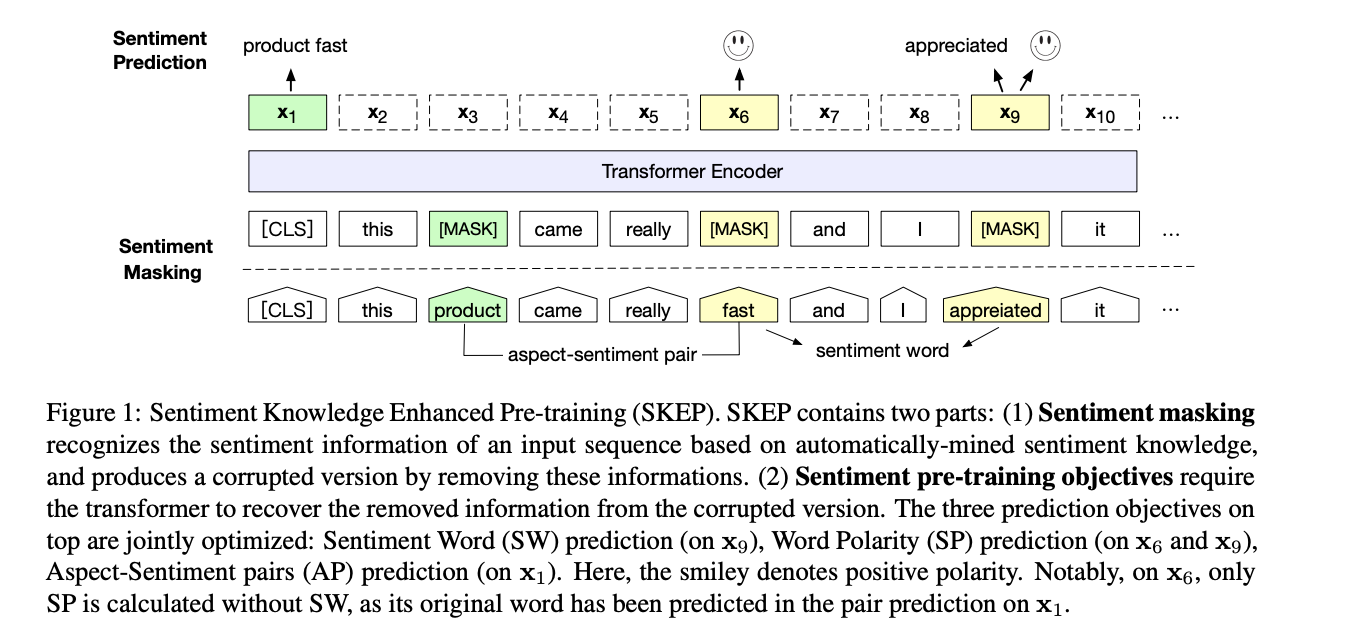 Sentiment Prediction

product fast

appreciated

$\mathbf{x}_1$ $\mathbf{x}_2$ $\mathbf{x}_3$ $\mathbf{x}_4$ $\mathbf{x}_5$ $\mathbf{x}_6$ $\mathbf{x}_7$ $\mathbf{x}_8$ $\mathbf{x}_9$ $\mathbf{x}_{10}$ ...

Transformer Encoder

[CLS] this [MASK] came really [MASK] and I [MASK] it ...

Sentiment Masking

[CLS] this product came really fast and I appreiated it ...

aspect-sentiment pair

sentiment word

Figure 1: Sentiment Knowledge Enhanced Pre-training (SKEP). SKEP contains two parts: (1) **Sentiment masking** recognizes the sentiment information of an input sequence based on automatically-mined sentiment knowledge, and produces a corrupted version by removing these informations. (2) **Sentiment pre-training objectives** require the transformer to recover the removed information from the corrupted version. The three prediction objectives on top are jointly optimized: Sentiment Word (SW) prediction (on $\mathbf{x}_9$), Word Polarity (SP) prediction (on $\mathbf{x}_6$ and $\mathbf{x}_9$), Aspect-Sentiment pairs (AP) prediction (on $\mathbf{x}_1$). Here, the smiley denotes positive polarity. Notably, on $\mathbf{x}_6$, only SP is calculated without SW, as its original word has been predicted in the pair prediction on $\mathbf{x}_1$.